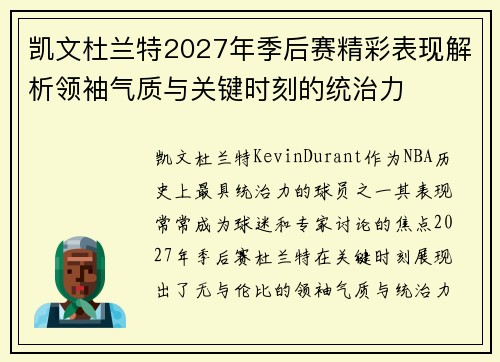 凯文杜兰特2027年季后赛精彩表现解析领袖气质与关键时刻的统治力

凯文杜兰特KevinDurant作为NBA历史上最具统治力的球员之一其表现常常成为球迷和专家讨论的焦点2027年季后赛杜兰特在关键时刻展现出了无与伦比的领袖气质与统治力